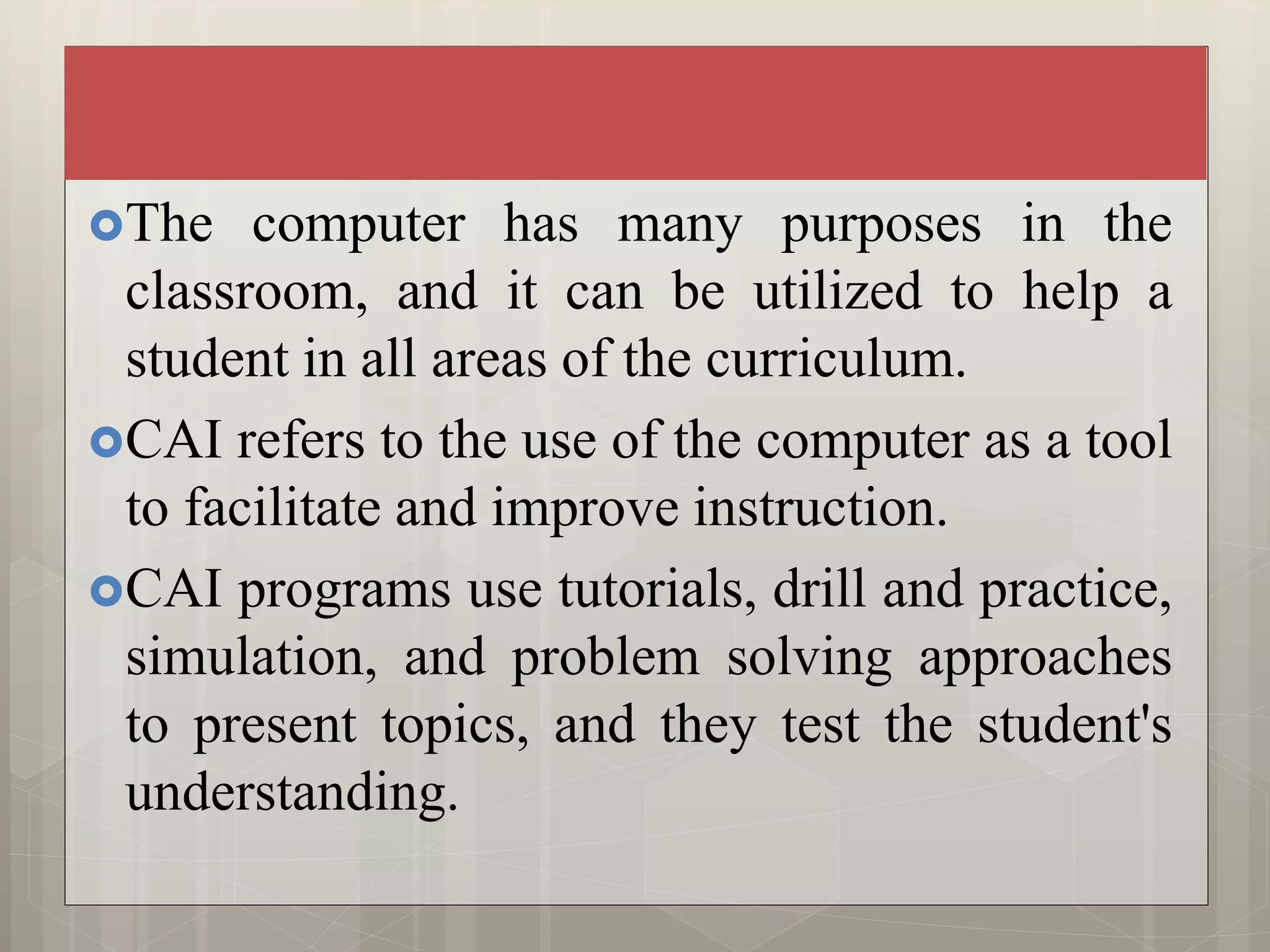 The computer has many purposes in the classroom, and it can be utilized to help a student in all areas of the curriculum.

CAI refers to the use of the computer as a tool to facilitate and improve instruction.

CAI programs use tutorials, drill and practice, simulation, and problem solving approaches to present topics, and they test the student's understanding.